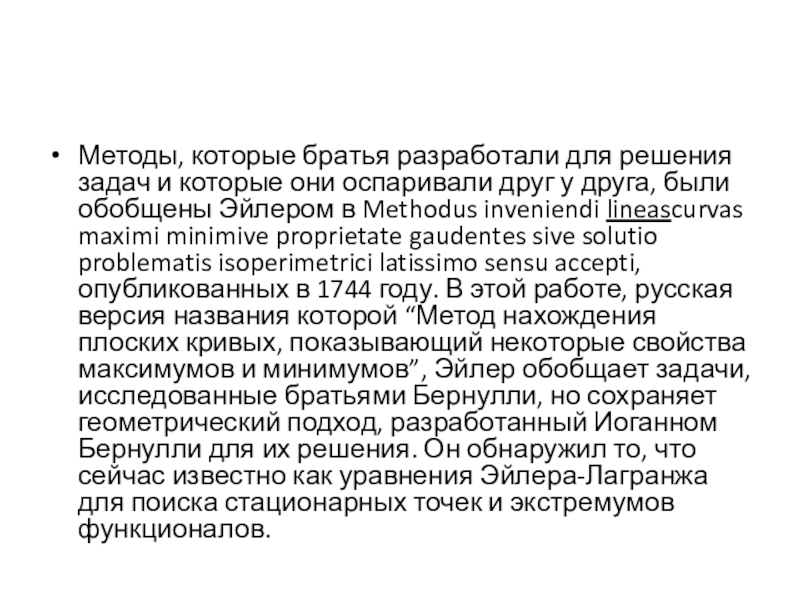 • Методы, которые братья разработали для решения задач и которые они оспаривали друг у друга, были обобщены Эйлером в Methodus inveniendi lineascurvas maximi minimive proprietate gaudentes sive solutio problematis isoperimetrici latissimo sensu accepti, опубликованных в 1744 году. В этой работе, русская версия названия которой “Метод нахождения плоских кривых, показывающий некоторые свойства максимумов и минимумов”, Эйлер обобщает задачи, исследованные братьями Бернулли, но сохраняет геометрический подход, разработанный Иоганном Бернулли для их решения. Он обнаружил то, что сейчас известно как уравнения Эйлера-Лагранжа для поиска стационарных точек и экстремумов функционалов.